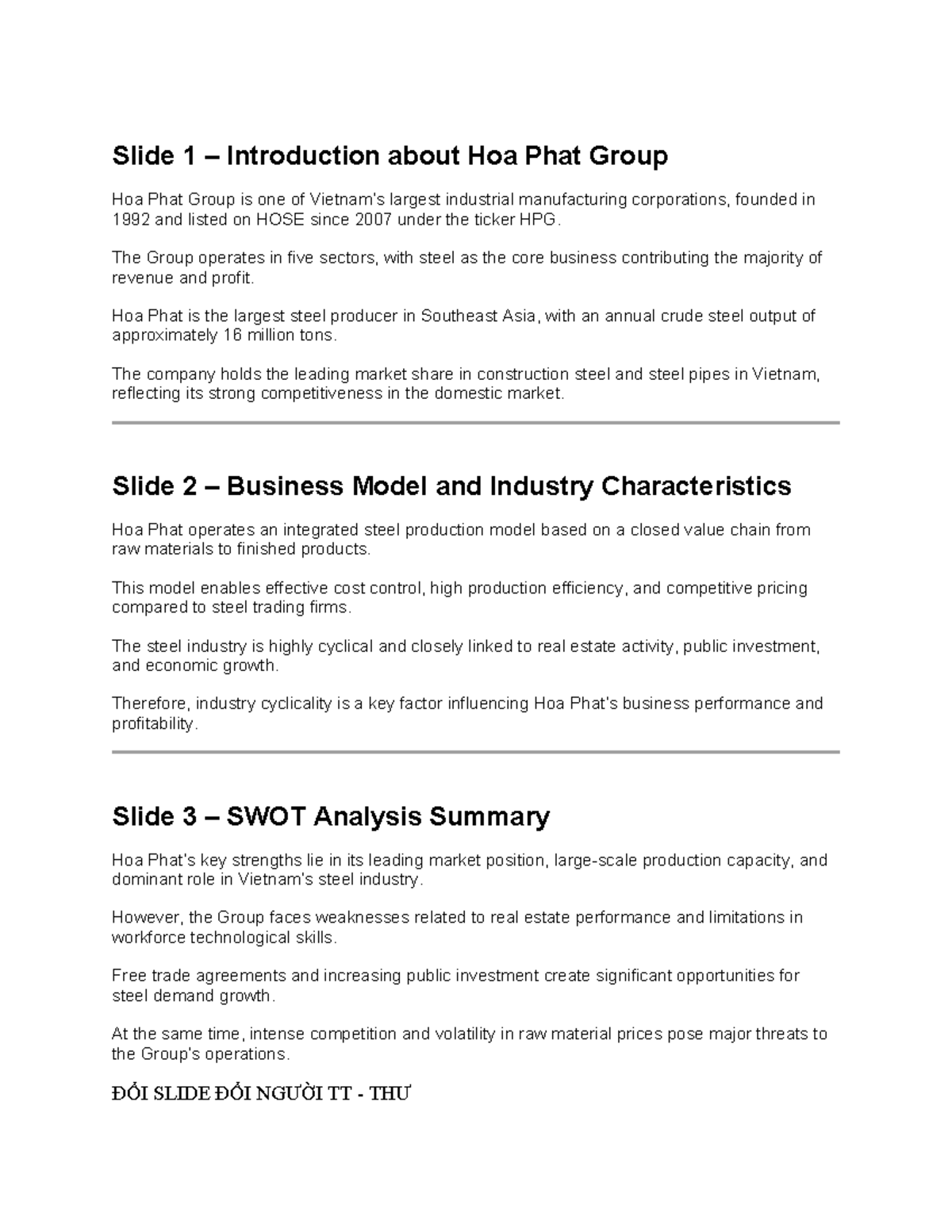 Slide 1 – Introduction about Hoa Phat Group

Hoa Phat Group is one of Vietnam's largest industrial manufacturing corporations, founded in 1992 and listed on HOSE since 2007 under the ticker HPG.

The Group operates in five sectors, with steel as the core business contributing the majority of revenue and profit.

Hoa Phat is the largest steel producer in Southeast Asia, with an annual crude steel output of approximately 16 million tons.

The company holds the leading market share in construction steel and steel pipes in Vietnam, reflecting its strong competitiveness in the domestic market.

Slide 2 – Business Model and Industry Characteristics

Hoa Phat operates an integrated steel production model based on a closed value chain from raw materials to finished products.

This model enables effective cost control, high production efficiency, and competitive pricing compared to steel trading firms.

The steel industry is highly cyclical and closely linked to real estate activity, public investment, and economic growth.

Therefore, industry cyclicality is a key factor influencing Hoa Phat's business performance and profitability.

Slide 3 – SWOT Analysis Summary

Hoa Phat's key strengths lie in its leading market position, large-scale production capacity, and dominant role in Vietnam's steel industry.

However, the Group faces weaknesses related to real estate performance and limitations in workforce technological skills.

Free trade agreements and increasing public investment create significant opportunities for steel demand growth.

At the same time, intense competition and volatility in raw material prices pose major threats to the Group's operations.

ĐỔI SLIDE ĐỔI NGƯỜI TT - THƯ